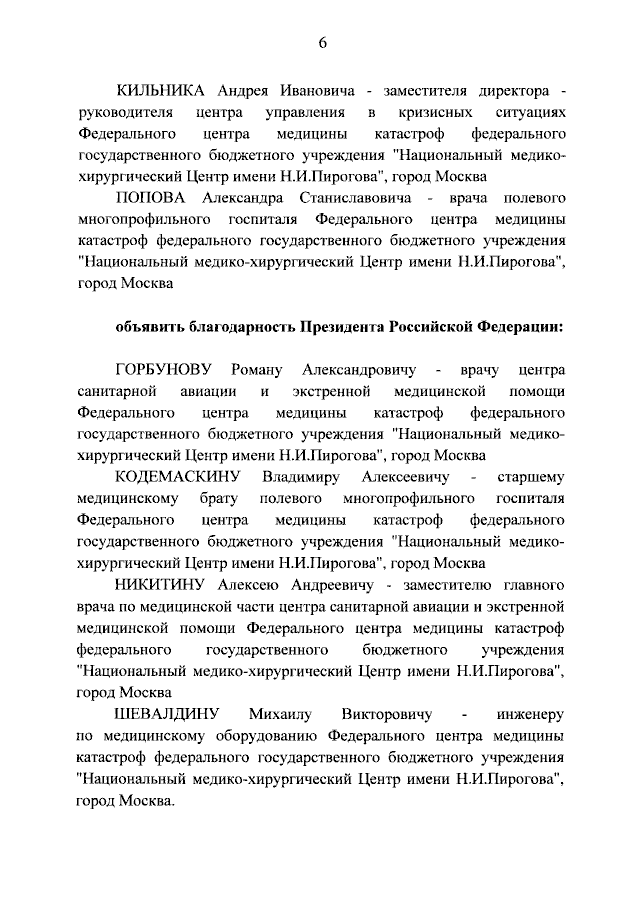 6

КИЛЬНИКА Андрея Ивановича - заместителя директора - руководителя центра управления в кризисных ситуациях Федерального центра медицины катастроф федерального государственного бюджетного учреждения "Национальный медико-хирургический Центр имени Н.И.Пирогова", город Москва

ПОПОВА Александра Станиславовича - врача полевого многопрофильного госпиталя Федерального центра медицины катастроф федерального государственного бюджетного учреждения "Национальный медико-хирургический Центр имени Н.И.Пирогова", город Москва

объявить благодарность Президента Российской Федерации:

ГОРБУНОВУ Роману Александровичу - врачу центра санитарной авиации и экстренной медицинской помощи Федерального центра медицины катастроф федерального государственного бюджетного учреждения "Национальный медико-хирургический Центр имени Н.И.Пирогова", город Москва

КОДЕМАСКИНУ Владимиру Алексеевичу - старшему медицинскому брату полевого многопрофильного госпиталя Федерального центра медицины катастроф федерального государственного бюджетного учреждения "Национальный медико-хирургический Центр имени Н.И.Пирогова", город Москва

НИКИТИНУ Алексею Андреевичу - заместителю главного врача по медицинской части центра санитарной авиации и экстренной медицинской помощи Федерального центра медицины катастроф федерального государственного бюджетного учреждения "Национальный медико-хирургический Центр имени Н.И.Пирогова", город Москва

ШЕВАЛДИНУ Михаилу Викторовичу - инженеру по медицинскому оборудованию Федерального центра медицины катастроф федерального государственного бюджетного учреждения "Национальный медико-хирургический Центр имени Н.И.Пирогова", город Москва.